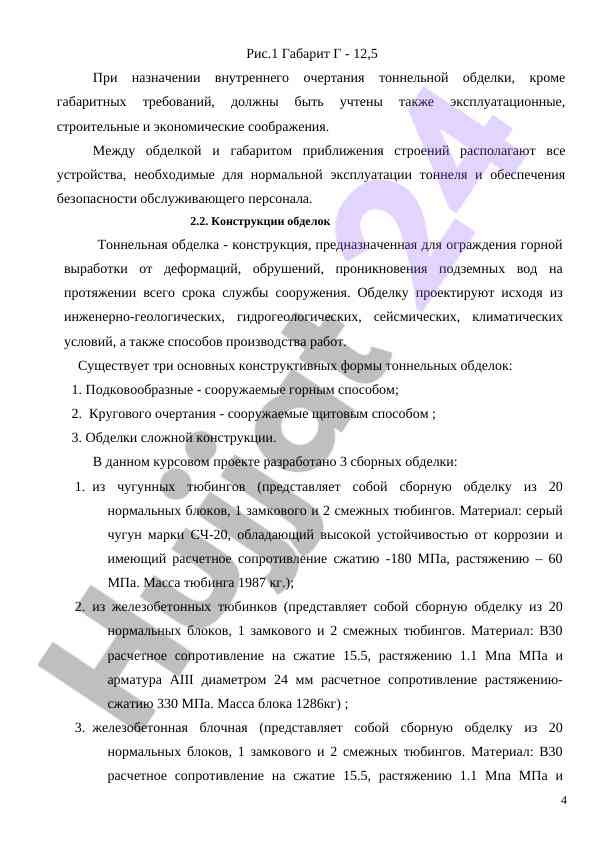 Рис.1 Габарит Г - 12,5

При назначении внутреннего очертания тоннельной обделки, кроме габаритных требований, должны быть учтены также эксплуатационные, строительные и экономические соображения.

Между обделкой и габаритом приближения строений располагают все устройства, необходимые для нормальной эксплуатации тоннеля и обеспечения безопасности обслуживающего персонала.

2.2. Конструкции обделок

Тоннельная обделка - конструкция, предназначенная для ограждения горной выработки от деформаций, обрушений, проникновения подземных вод на протяжении всего срока службы сооружения. Обделку проектируют исходя из инженерно-геологических, гидрогеологических, сейсмических, климатических условий, а также способов производства работ.

Существует три основных конструктивных формы тоннельных обделок:

1. Подковообразные - сооружаемые горным способом;
2. Кругового очертания - сооружаемые щитовым способом ;
3. Обделки сложной конструкции.

В данном курсовом проекте разработано 3 сборных обделки:

1. из чугунных тюбингов (представляет собой сборную обделку из 20 нормальных блоков, 1 замкового и 2 смежных тюбингов. Материал: серый чугун марки СЧ-20, обладающий высокой устойчивостью от коррозии и имеющий расчетное сопротивление сжатию -180 МПа, растяжению – 60 МПа. Масса тюбинга 1987 кг.);
2. из железобетонных тюбинков (представляет собой сборную обделку из 20 нормальных блоков, 1 замкового и 2 смежных тюбингов. Материал: В30 расчетное сопротивление на сжатие 15.5, растяжению 1.1 Мпа МПа и арматура АIII диаметром 24 мм расчетное сопротивление растяжению-сжатию 330 МПа. Масса блока 1286кг) ;
3. железобетонная блочная (представляет собой сборную обделку из 20 нормальных блоков, 1 замкового и 2 смежных тюбингов. Материал: В30 расчетное сопротивление на сжатие 15.5, растяжению 1.1 Мпа МПа и

4

Hujjat 24